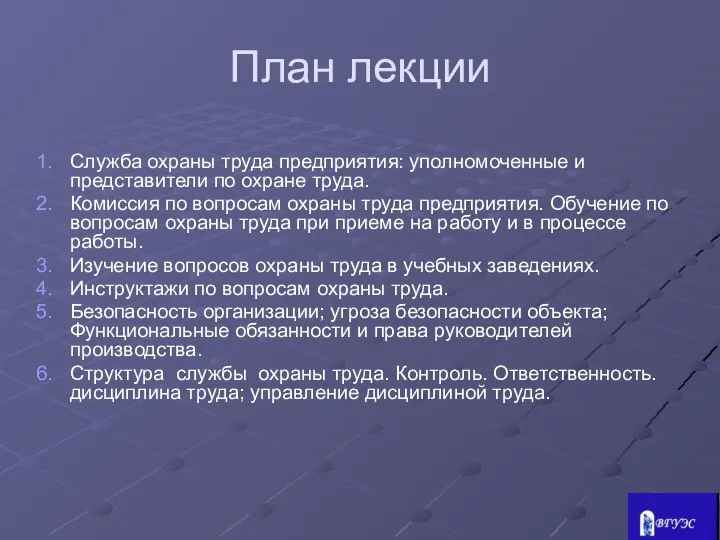 План лекции

1. Служба охраны труда предприятия: уполномоченные и представители по охране труда.
2. Комиссия по вопросам охраны труда предприятия. Обучение по вопросам охраны труда при приеме на работу и в процессе работы.
3. Изучение вопросов охраны труда в учебных заведениях.
4. Инструктажи по вопросам охраны труда.
5. Безопасность организации; угроза безопасности объекта; Функциональные обязанности и права руководителей производства.
6. Структура службы охраны труда. Контроль. Ответственность. дисциплина труда; управление дисциплиной труда.

ВГУЭС